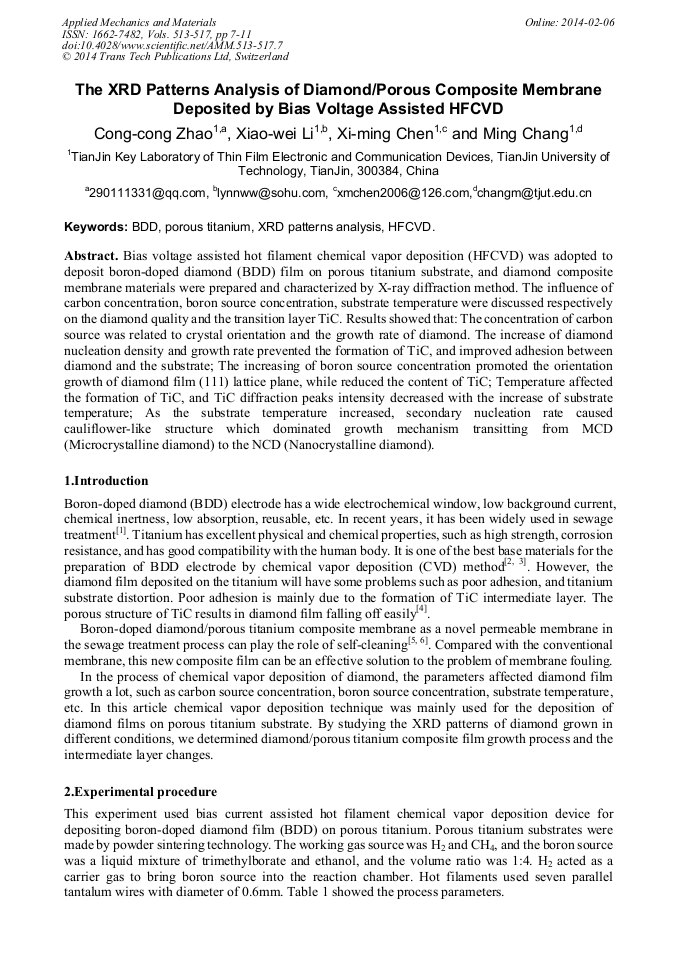 Applied Mechanics and Materials
ISSN: 1662-7482, Vols. 513-517, pp 7-11
doi:10.4028/www.scientific.net/AMM.513-517.7
© 2014 Trans Tech Publications Ltd, Switzerland

Online: 2014-02-06

The XRD Patterns Analysis of Diamond/Porous Composite Membrane Deposited by Bias Voltage Assisted HFCVD

Cong-cong Zhao$^{1,a}$, Xiao-wei Li$^{1,b}$, Xi-ming Chen$^{1,c}$ and Ming Chang$^{1,d}$

$^{1}$TianJin Key Laboratory of Thin Film Electronic and Communication Devices, TianJin University of Technology, TianJin, 300384, China

$^{a}$290111331@qq.com, $^{b}$lynnww@sohu.com, $^{c}$xmchen2006@126.com,$^{d}$changm@tjut.edu.cn

Keywords: BDD, porous titanium, XRD patterns analysis, HFCVD.

Abstract. Bias voltage assisted hot filament chemical vapor deposition (HFCVD) was adopted to deposit boron-doped diamond (BDD) film on porous titanium substrate, and diamond composite membrane materials were prepared and characterized by X-ray diffraction method. The influence of carbon concentration, boron source concentration, substrate temperature were discussed respectively on the diamond quality and the transition layer TiC. Results showed that: The concentration of carbon source was related to crystal orientation and the growth rate of diamond. The increase of diamond nucleation density and growth rate prevented the formation of TiC, and improved adhesion between diamond and the substrate; The increasing of boron source concentration promoted the orientation growth of diamond film (111) lattice plane, while reduced the content of TiC; Temperature affected the formation of TiC, and TiC diffraction peaks intensity decreased with the increase of substrate temperature; As the substrate temperature increased, secondary nucleation rate caused cauliflower-like structure which dominated growth mechanism transitting from MCD (Microcrystalline diamond) to the NCD (Nanocrystalline diamond).

1.Introduction

Boron-doped diamond (BDD) electrode has a wide electrochemical window, low background current, chemical inertness, low absorption, reusable, etc. In recent years, it has been widely used in sewage treatment$^{[1]}$. Titanium has excellent physical and chemical properties, such as high strength, corrosion resistance, and has good compatibility with the human body. It is one of the best base materials for the preparation of BDD electrode by chemical vapor deposition (CVD) method$^{[2, 3]}$. However, the diamond film deposited on the titanium will have some problems such as poor adhesion, and titanium substrate distortion. Poor adhesion is mainly due to the formation of TiC intermediate layer. The porous structure of TiC results in diamond film falling off easily$^{[4]}$.

Boron-doped diamond/porous titanium composite membrane as a novel permeable membrane in the sewage treatment process can play the role of self-cleaning$^{[5, 6]}$. Compared with the conventional membrane, this new composite film can be an effective solution to the problem of membrane fouling.

In the process of chemical vapor deposition of diamond, the parameters affected diamond film growth a lot, such as carbon source concentration, boron source concentration, substrate temperature, etc. In this article chemical vapor deposition technique was mainly used for the deposition of diamond films on porous titanium substrate. By studying the XRD patterns of diamond grown in different conditions, we determined diamond/porous titanium composite film growth process and the intermediate layer changes.

2.Experimental procedure

This experiment used bias current assisted hot filament chemical vapor deposition device for depositing boron-doped diamond film (BDD) on porous titanium. Porous titanium substrates were made by powder sintering technology. The working gas source was $H_2$ and $CH_4$, and the boron source was a liquid mixture of trimethylborate and ethanol, and the volume ratio was 1:4. $H_2$ acted as a carrier gas to bring boron source into the reaction chamber. Hot filaments used seven parallel tantalum wires with diameter of 0.6mm. Table 1 showed the process parameters.